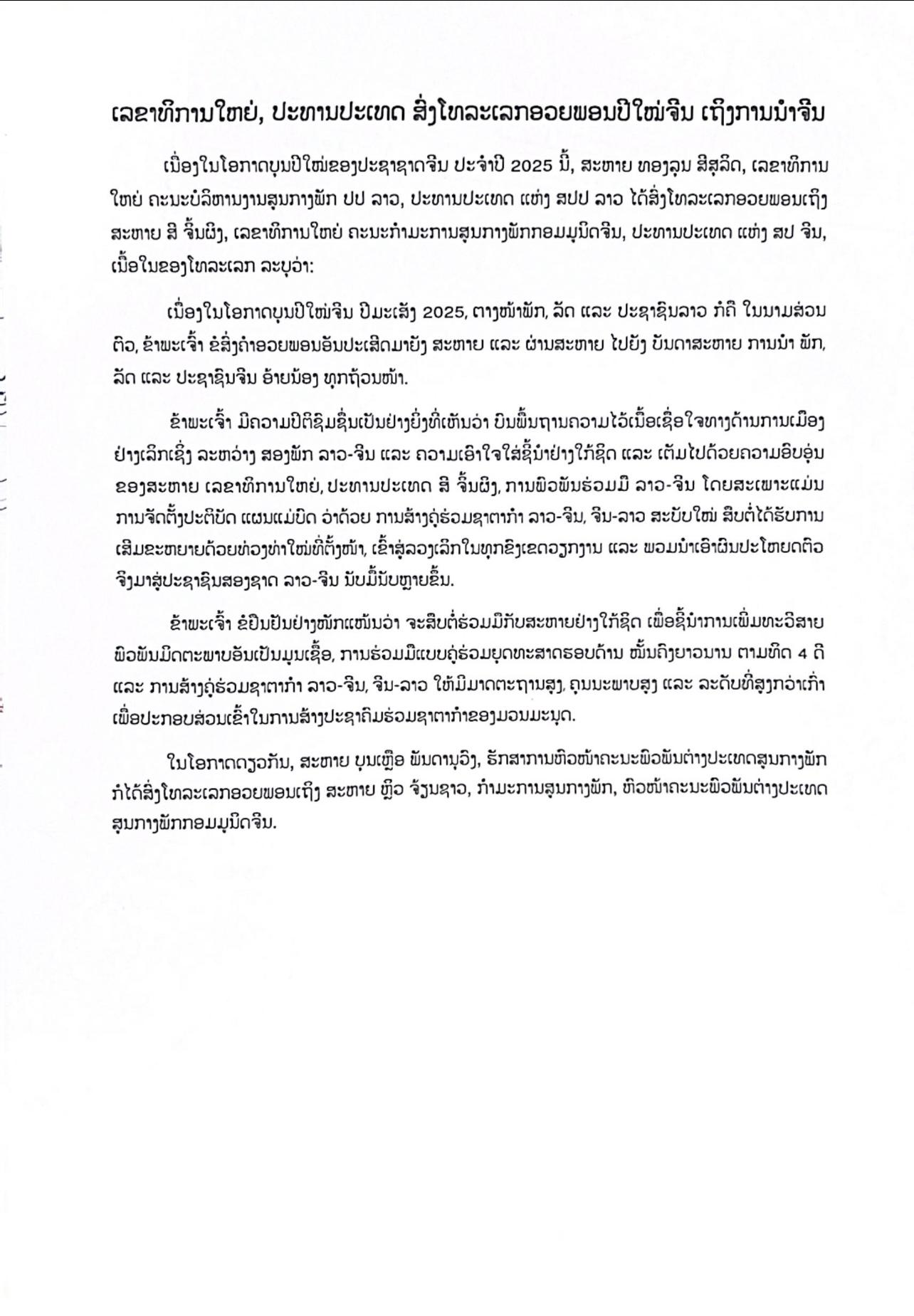 ເລຂາທິການໃຫຍ່, ປະທານປະເທດ ສົ່ງໂທລະເລກອວຍພອນປີໃໝ່ຈີນ ເຖິງການນຳຈີນ

ເນື່ອງໃນໂອກາດບຸນປີໃໝ່ຂອງປະຊາຊາດຈີນ ປະຈຳປີ 2025 ນີ້, ສະຫາຍ ທອງລຸນ ສີສຸລິດ, ເລຂາທິການໃຫຍ່ ຄະນະບໍລິຫານງານສູນກາງພັກ ປປ ລາວ, ປະທານປະເທດ ແຫ່ງ ສປປ ລາວ ໄດ້ສົ່ງໂທລະເລກອວຍພອນເຖິງ ສະຫາຍ ສີ ຈິ້ນຜິງ, ເລຂາທິການໃຫຍ່ ຄະນະກຳມະການສູນກາງພັກກອມມູນິດຈີນ, ປະທານປະເທດ ແຫ່ງ ສປ ຈີນ, ເນື້ອໃນຂອງໂທລະເລກ ລະບຸວ່າ:

ເນື່ອງໃນໂອກາດບຸນປີໃໝ່ຈີນ ປີມະເສັງ 2025, ຕາງໜ້າພັກ, ລັດ ແລະ ປະຊາຊົນລາວ ກໍຄື ໃນນາມສ່ວນຕົວ, ຂ້າພະເຈົ້າ ຂໍສົ່ງຄຳອວຍພອນອັນປະເສີດມາຍັງ ສະຫາຍ ແລະ ຜ່ານສະຫາຍ ໄປຍັງ ບັນດາສະຫາຍ ການນຳ ພັກ, ລັດ ແລະ ປະຊາຊົນຈີນ ອ້າຍນ້ອງ ທຸກຖ້ວນໜ້າ.

ຂ້າພະເຈົ້າ ມີຄວາມປິຕິຊົມຊື່ນເປັນຢ່າງຍິ່ງທີ່ເຫັນວ່າ ບົນພື້ນຖານຄວາມໄວ້ເນື້ອເຊື່ອໃຈທາງດ້ານການເມືອງຢ່າງເລິກເຊິ່ງ ລະຫວ່າງ ສອງພັກ ລາວ-ຈີນ ແລະ ຄວາມເອົາໃຈໃສ່ຊີ້ນຳຢ່າງໃກ້ຊິດ ແລະ ເຕັມໄປດ້ວຍຄວາມອົບອຸ່ນຂອງສະຫາຍ ເລຂາທິການໃຫຍ່, ປະທານປະເທດ ສີ ຈິ້ນຜິງ, ການພົວພັນຮ່ວມມື ລາວ-ຈີນ ໂດຍສະເພາະແມ່ນການຈັດຕັ້ງປະຕິບັດ ແຜນແມ່ບົດ ວ່າດ້ວຍ ການສ້າງຄູ່ຮ່ວມຊາຕາກຳ ລາວ-ຈີນ, ຈີນ-ລາວ ສະບັບໃໝ່ ສືບຕໍ່ໄດ້ຮັບການເສີມຂະຫຍາຍດ້ວຍທ່ວງທ່າໃໝ່ທີ່ຕັ້ງໜ້າ, ເຂົ້າສູ່ລວງເລິກໃນທຸກຂົງເຂດວຽກງານ ແລະ ພວມນຳເອົາຜົນປະໂຫຍດຕົວຈິງມາສູ່ປະຊາຊົນສອງຊາດ ລາວ-ຈີນ ນັບມື້ນັບຫຼາຍຂຶ້ນ.

ຂ້າພະເຈົ້າ ຂໍຢືນຢັນຢ່າງໜັກແໜ້ນວ່າ ຈະສືບຕໍ່ຮ່ວມມືກັບສະຫາຍຢ່າງໃກ້ຊິດ ເພື່ອຊີ້ນຳການເພີ່ມທະວີສາຍພົວພັນມິດຕະພາບອັນເປັນມູນເຊື້ອ, ການຮ່ວມມືແບບຄູ່ຮ່ວມຍຸດທະສາດຮອບດ້ານ ໝັ້ນຄົງຍາວນານ ຕາມທິດ 4 ດີ ແລະ ການສ້າງຄູ່ຮ່ວມຊາຕາກຳ ລາວ-ຈີນ, ຈີນ-ລາວ ໃຫ້ມີມາດຕະຖານສູງ, ຄຸນນະພາບສູງ ແລະ ລະດັບທີ່ສູງກວ່າເກົ່າ ເພື່ອປະກອບສ່ວນເຂົ້າໃນການສ້າງປະຊາຄົມຮ່ວມຊາຕາກຳຂອງມວນມະນຸດ.

ໃນໂອກາດດຽວກັນ, ສະຫາຍ ບຸນເຫຼືອ ພັນດານຸວົງ, ຮັກສາການຫົວໜ້າຄະນະພົວພັນຕ່າງປະເທດສູນກາງພັກ ກໍໄດ້ສົ່ງໂທລະເລກອວຍພອນເຖິງ ສະຫາຍ ຫຼິວ ຈ້ຽນຊາວ, ກຳມະການສູນກາງພັກ, ຫົວໜ້າຄະນະພົວພັນຕ່າງປະເທດ ສູນກາງພັກກອມມູນິດຈີນ.